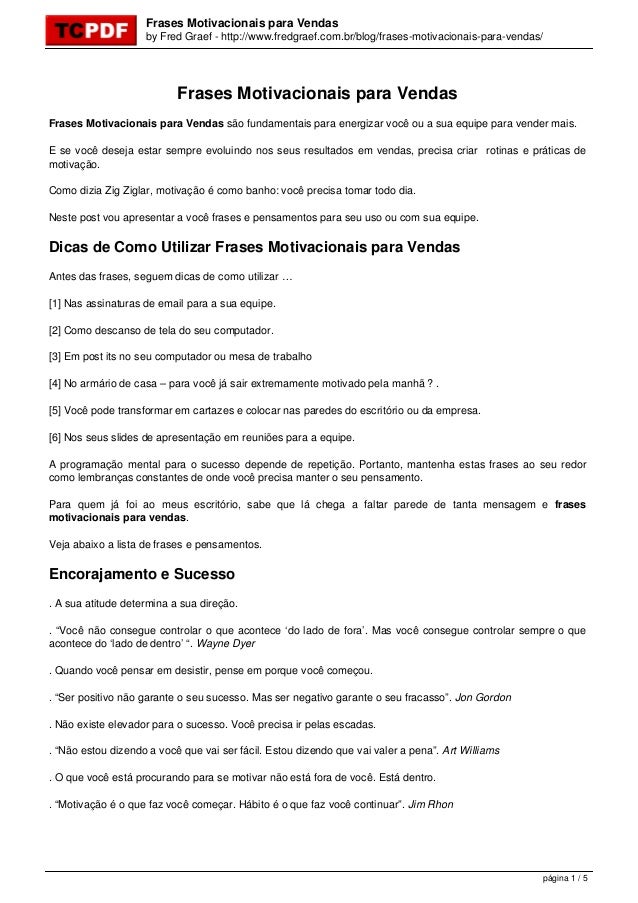 TCPDF

Frases Motivacionais para Vendas
by Fred Graef - http://www.fredgraef.com.br/blog/frases-motivacionais-para-vendas/

Frases Motivacionais para Vendas

Frases Motivacionais para Vendas são fundamentais para energizar você ou a sua equipe para vender mais.

E se você deseja estar sempre evoluindo nos seus resultados em vendas, precisa criar rotinas e práticas de motivação.

Como dizia Zig Ziglar, motivação é como banho: você precisa tomar todo dia.

Neste post vou apresentar a você frases e pensamentos para seu uso ou com sua equipe.

Dicas de Como Utilizar Frases Motivacionais para Vendas

Antes das frases, seguem dicas de como utilizar …

[1] Nas assinaturas de email para a sua equipe.

[2] Como descanso de tela do seu computador.

[3] Em post its no seu computador ou mesa de trabalho

[4] No armário de casa – para você já sair extremamente motivado pela manhã ? .

[5] Você pode transformar em cartazes e colocar nas paredes do escritório ou da empresa.

[6] Nos seus slides de apresentação em reuniões para a equipe.

A programação mental para o sucesso depende de repetição. Portanto, mantenha estas frases ao seu redor como lembranças constantes de onde você precisa manter o seu pensamento.

Para quem já foi ao meus escritório, sabe que lá chega a faltar parede de tanta mensagem e frases motivacionais para vendas.

Veja abaixo a lista de frases e pensamentos.

Encorajamento e Sucesso

. A sua atitude determina a sua direção.

. "Você não consegue controlar o que acontece 'do lado de fora'. Mas você consegue controlar sempre o que acontece do 'lado de dentro' ". Wayne Dyer

. Quando você pensar em desistir, pense em porque você começou.

. "Ser positivo não garante o seu sucesso. Mas ser negativo garante o seu fracasso". Jon Gordon

. Não existe elevador para o sucesso. Você precisa ir pelas escadas.

. "Não estou dizendo a você que vai ser fácil. Estou dizendo que vai valer a pena". Art Williams

. O que você está procurando para se motivar não está fora de você. Está dentro.

. "Motivação é o que faz você começar. Hábito é o que faz você continuar". Jim Rhon

página 1 / 5